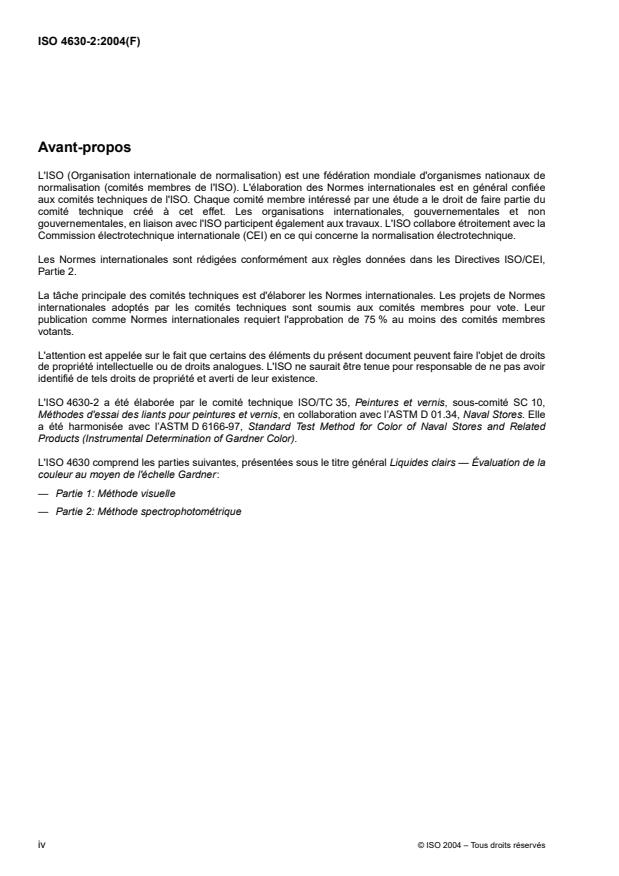 ISO 4630-2:2004(F)

Avant-propos

L'ISO (Organisation internationale de normalisation) est une fédération mondiale d'organismes nationaux de normalisation (comités membres de l'ISO). L'élaboration des Normes internationales est en général confiée aux comités techniques de l'ISO. Chaque comité membre intéressé par une étude a le droit de faire partie du comité technique créé à cet effet. Les organisations internationales, gouvernementales et non gouvernementales, en liaison avec l'ISO participent également aux travaux. L'ISO collabore étroitement avec la Commission électrotechnique internationale (CEI) en ce qui concerne la normalisation électrotechnique.

Les Normes internationales sont rédigées conformément aux règles données dans les Directives ISO/CEI, Partie 2.

La tâche principale des comités techniques est d'élaborer les Normes internationales. Les projets de Normes internationales adoptés par les comités techniques sont soumis aux comités membres pour vote. Leur publication comme Normes internationales requiert l'approbation de 75 % au moins des comités membres votants.

L'attention est appelée sur le fait que certains des éléments du présent document peuvent faire l'objet de droits de propriété intellectuelle ou de droits analogues. L'ISO ne saurait être tenue pour responsable de ne pas avoir identifié de tels droits de propriété et averti de leur existence.

L'ISO 4630-2 a été élaborée par le comité technique ISO/TC 35, Peintures et vernis, sous-comité SC 10, Méthodes d'essai des liants pour peintures et vernis, en collaboration avec l'ASTM D 01.34, Naval Stores. Elle a été harmonisée avec l'ASTM D 6166-97, Standard Test Method for Color of Naval Stores and Related Products (Instrumental Determination of Gardner Color).

L'ISO 4630 comprend les parties suivantes, présentées sous le titre général Liquides clairs — Évaluation de la couleur au moyen de l'échelle Gardner:

— Partie 1: Méthode visuelle

— Partie 2: Méthode spectrophotométrique

iv

© ISO 2004 – Tous droits réservés